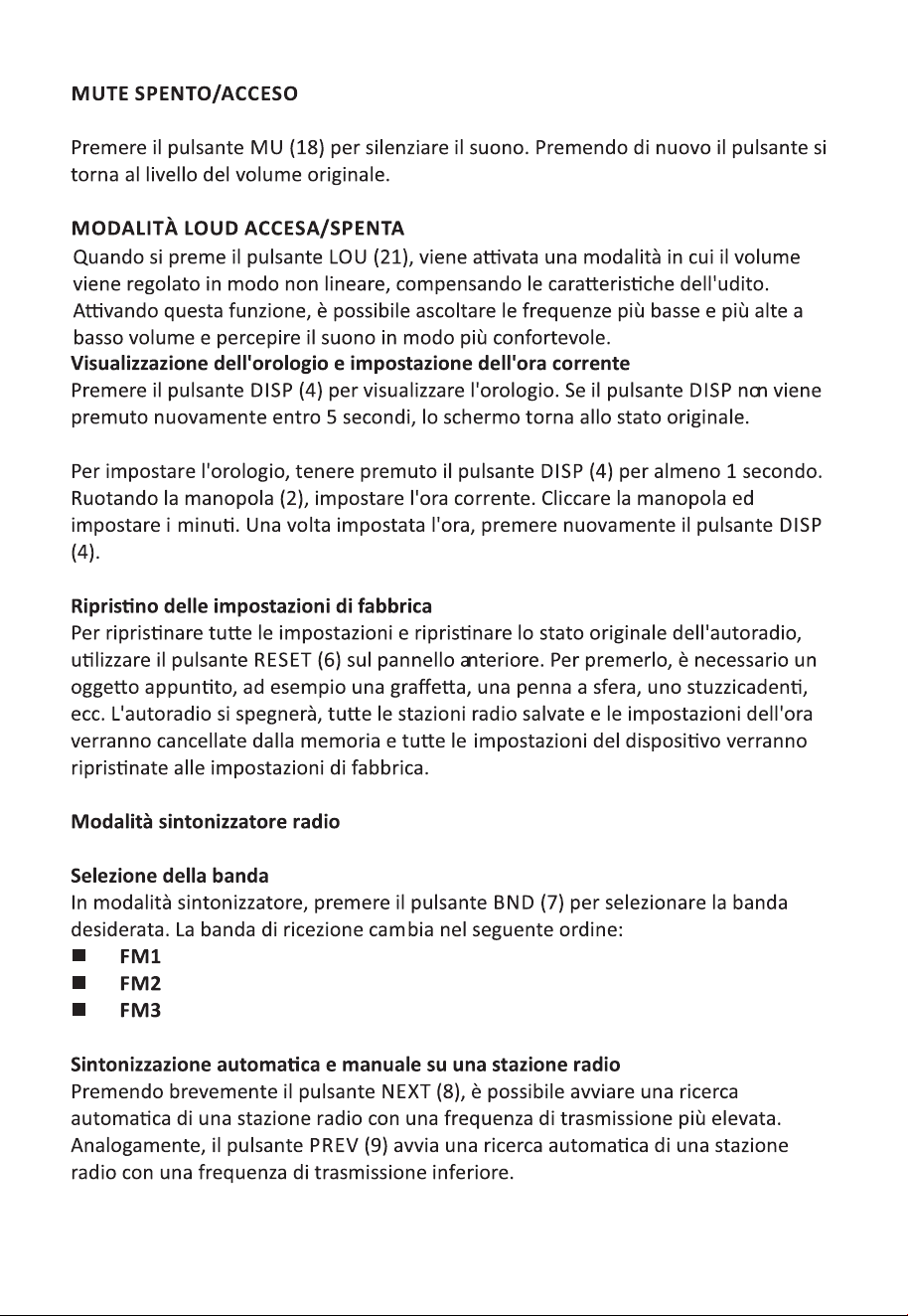 MUTE SPENTO/ACCESO

Premere il pulsante MU (18) per silenziare il suono. Premendo di nuovo il pulsante si torna al livello del volume originale.

MODALITÀ LOUD ACCESA/SPENTA

Quando si preme il pulsante LOU (21), viene attivata una modalità in cui il volume viene regolato in modo non lineare, compensando le caratteristiche dell'udito. Attivando questa funzione, è possibile ascoltare le frequenze più basse e più alte a basso volume e percepire il suono in modo più confortevole.

Visualizzazione dell'orologio e impostazione dell'ora corrente

Premere il pulsante DISP (4) per visualizzare l'orologio. Se il pulsante DISP non viene premuto nuovamente entro 5 secondi, lo schermo torna allo stato originale.

Per impostare l'orologio, tenere premuto il pulsante DISP (4) per almeno 1 secondo. Ruotando la manopola (2), impostare l'ora corrente. Cliccare la manopola ed impostare i minuti. Una volta impostata l'ora, premere nuovamente il pulsante DISP (4).

Ripristino delle impostazioni di fabbrica

Per ripristinare tutte le impostazioni e ripristinare lo stato originale dell'autoradio, utilizzare il pulsante RESET (6) sul pannello anteriore. Per premerlo, è necessario un oggetto appuntito, ad esempio una graffetta, una penna a sfera, uno stuzzicadenti, ecc. L'autoradio si spegnerà, tutte le stazioni radio salvate e le impostazioni dell'ora verranno cancellate dalla memoria e tutte le impostazioni del dispositivo verranno ripristinate alle impostazioni di fabbrica.

Modalità sintonizzatore radio

Selezione della banda

In modalità sintonizzatore, premere il pulsante BND (7) per selezionare la banda desiderata. La banda di ricezione cambia nel seguente ordine:

• FM1
• FM2
• FM3

Sintonizzazione automatica e manuale su una stazione radio

Premendo brevemente il pulsante NEXT (8), è possibile avviare una ricerca automatica di una stazione radio con una frequenza di trasmissione più elevata. Analogamente, il pulsante PREV (9) avvia una ricerca automatica di una stazione radio con una frequenza di trasmissione inferiore.